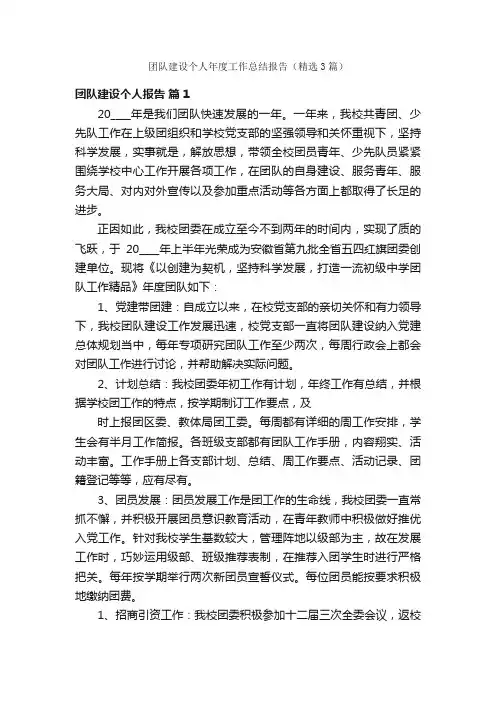 团队建设个人年度工作总结报告（精选3篇）

团队建设个人报告 篇1

20____年是我们团队快速发展的一年。一年来，我校共青团、少先队工作在上级团组织和学校党支部的坚强领导和关怀重视下，坚持科学发展，实事就是，解放思想，带领全校团员青年、少先队员紧紧围绕学校中心工作开展各项工作，在团队的自身建设、服务青年、服务大局、对内对外宣传以及参加重点活动等各方面上都取得了长足的进步。

正因如此，我校团委在成立至今不到两年的时间内，实现了质的飞跃，于 20____年上半年光荣成为安徽省第九批全省五四红旗团委创建单位。现将《以创建为契机，坚持科学发展，打造一流初级中学团队工作精品》年度团队如下：

1、党建带团建：自成立以来，在校党支部的亲切关怀和有力领导下，我校团队建设工作发展迅速，校党支部一直将团队建设纳入党建总体规划当中，每年专项研究团队工作至少两次，每周行政会上都会对团队工作进行讨论，并帮助解决实际问题。

2、计划总结：我校团委年初工作有计划，年终工作有总结，并根据学校团工作的特点，按学期制订工作要点，及

时上报团区委、教体局团工委。每周都有详细的周工作安排，学生会有半月工作简报。各班级支部都有团队工作手册，内容翔实、活动丰富。工作手册上各支部计划、总结、周工作要点、活动记录、团籍登记等等，应有尽有。

3、团员发展：团员发展工作是团工作的生命线，我校团委一直常抓不懈，并积极开展团员意识教育活动，在青年教师中积极做好推优入党工作。针对我校学生基数较大，管理阵地以级部为主，故在发展工作时，巧妙运用级部、班级推荐表制，在推荐入团学生时进行严格把关。每年按学期举行两次新团员宣誓仪式。每位团员能按要求积极地缴纳团费。

1、招商引资工作：我校团委积极参加十二届三次全委会议，返校